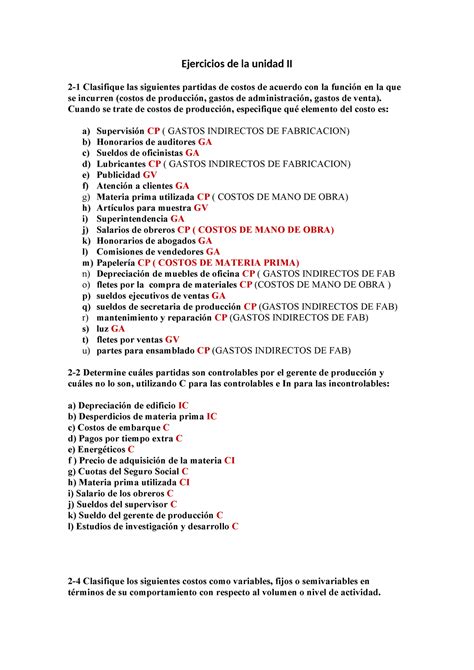 Ejercicios de la unidad II

2-1 Clasifique las siguientes partidas de costos de acuerdo con la función en la que se incurren (costos de producción, gastos de administración, gastos de venta). Cuando se trate de costos de producción, especifique qué elemento del costo es:

a) Supervisión CP ( GASTOS INDIRECTOS DE FABRICACION)
b) Honorarios de auditores GA
c) Sueldos de oficinistas GA
d) Lubricantes CP ( GASTOS INDIRECTOS DE FABRICACION)
e) Publicidad GV
f) Atención a clientes GA
g) Materia prima utilizada CP ( COSTOS DE MANO DE OBRA)
h) Artículos para muestra GV
i) Superintendencia GA
j) Salarios de obreros CP ( COSTOS DE MANO DE OBRA)
k) Honorarios de abogados GA
l) Comisiones de vendedores GA
m) Papelería CP ( COSTOS DE MATERIA PRIMA)
n) Depreciación de muebles de oficina CP ( GASTOS INDIRECTOS DE FAB
o) fletes por la compra de materiales CP (COSTOS DE MANO DE OBRA )
p) sueldos ejecutivos de ventas GA
q) sueldos de secretaria de producción CP (GASTOS INDIRECTOS DE FAB)
r) mantenimiento y reparación CP (GASTOS INDIRECTOS DE FAB)
s) luz GA
t) fletes por ventas GV
u) partes para ensamblado CP (GASTOS INDIRECTOS DE FAB)

2-2 Determine cuáles partidas son controlables por el gerente de producción y cuáles no lo son, utilizando C para las controlables e In para las incontrolables:

a) Depreciación de edificio IC
b) Desperdicios de materia prima IC
c) Costos de embarque C
d) Pagos por tiempo extra C
e) Energéticos C
f ) Precio de adquisición de la materia CI
g) Cuotas del Seguro Social C
h) Materia prima utilizada CI
i) Salario de los obreros C
j) Sueldos del supervisor C
k) Sueldo del gerente de producción C
l) Estudios de investigación y desarrollo C

2-4 Clasifique los siguientes costos como variables, fijos o semivariables en términos de su comportamiento con respecto al volumen o nivel de actividad.